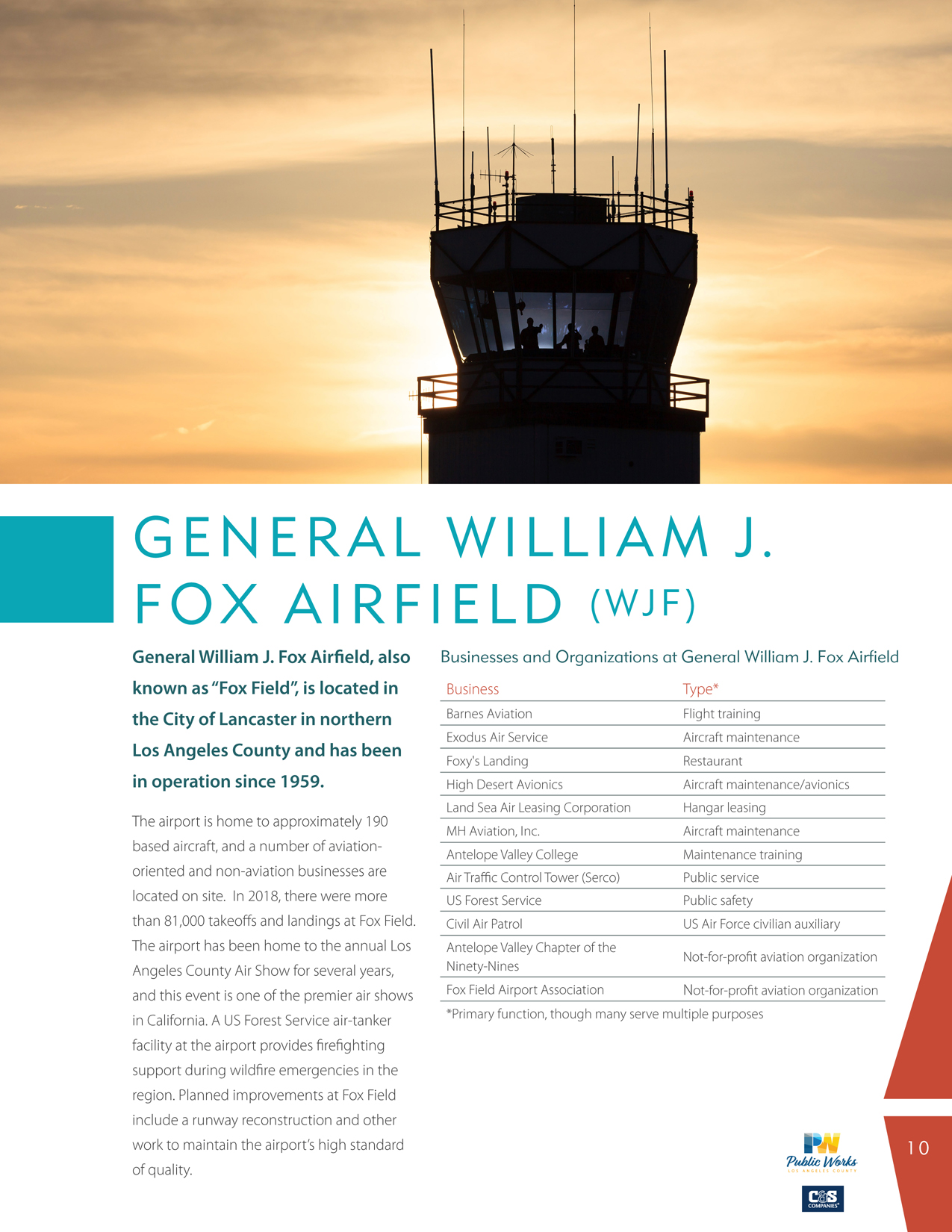 GENERAL WILLIAM J. FOX AIRFIELD (WJF)

General William J. Fox Airfield, also known as “Fox Field”, is located in the City of Lancaster in northern Los Angeles County and has been in operation since 1959.

The airport is home to approximately 190 based aircraft, and a number of aviation-oriented and non-aviation businesses are located on site. In 2018, there were more than 81,000 takeoffs and landings at Fox Field. The airport has been home to the annual Los Angeles County Air Show for several years, and this event is one of the premier air shows in California. A US Forest Service air-tanker facility at the airport provides firefighting support during wildfire emergencies in the region. Planned improvements at Fox Field include a runway reconstruction and other work to maintain the airport’s high standard of quality.

Businesses and Organizations at General William J. Fox Airfield

| Business | Type* |
|---|---|
| Barnes Aviation | Flight training |
| Exodus Air Service | Aircraft maintenance |
| Foxy's Landing | Restaurant |
| High Desert Avionics | Aircraft maintenance/avionics |
| Land Sea Air Leasing Corporation | Hangar leasing |
| MH Aviation, Inc. | Aircraft maintenance |
| Antelope Valley College | Maintenance training |
| Air Traffic Control Tower (Serco) | Public service |
| US Forest Service | Public safety |
| Civil Air Patrol | US Air Force civilian auxiliary |
| Antelope Valley Chapter of the Ninety-Nines | Not-for-profit aviation organization |
| Fox Field Airport Association | Not-for-profit aviation organization |

*Primary function, though many serve multiple purposes

PW Public Works LOS ANGELES COUNTY

C&S COMPANIES

10